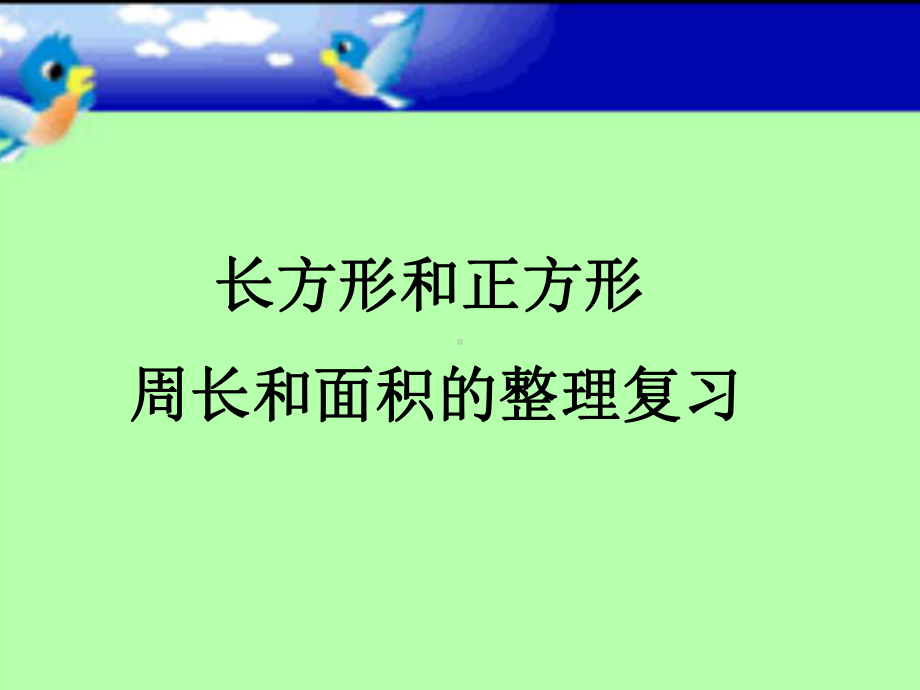 长方形和正方形
周长和面积的整理复习